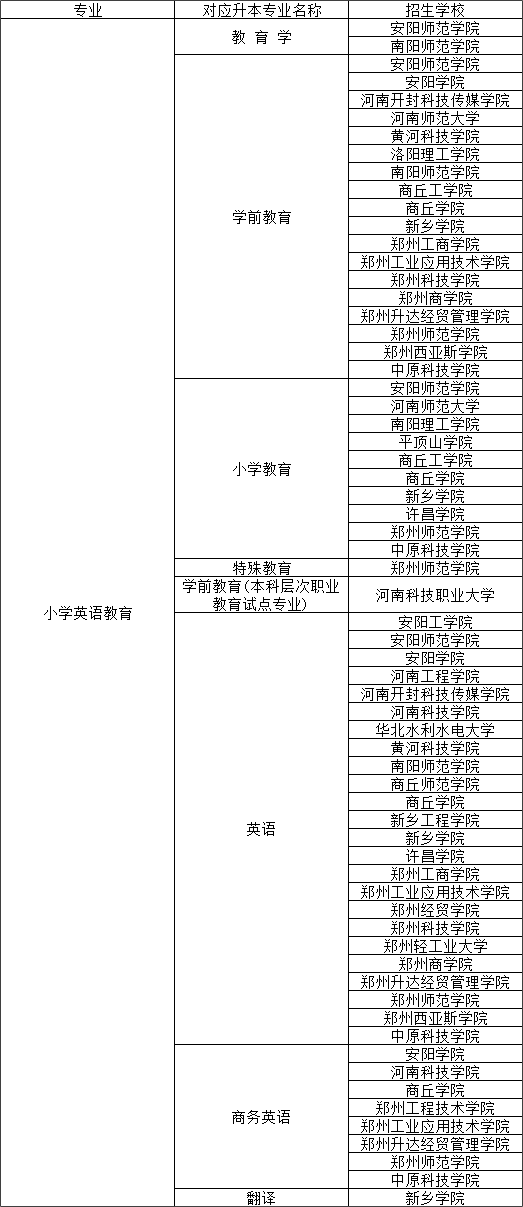 | 专业 | 对应升本专业名称 | 招生学校 |
|---|---|---|
| 小学英语教育 | 教 育 学 | 安阳师范学院 |
| | | 南阳师范学院 |
| | 学前教育 | 安阳师范学院 |
| | | 安阳学院 |
| | | 河南开封科技传媒学院 |
| | | 河南师范大学 |
| | | 黄河科技学院 |
| | | 洛阳理工学院 |
| | | 南阳师范学院 |
| | | 商丘工学院 |
| | | 商丘学院 |
| | | 新乡学院 |
| | | 郑州工商学院 |
| | | 郑州工业应用技术学院 |
| | | 郑州科技学院 |
| | | 郑州商学院 |
| | | 郑州升达经贸管理学院 |
| | | 郑州师范学院 |
| | | 郑州西亚斯学院 |
| | | 中原科技学院 |
| | 小学教育 | 安阳师范学院 |
| | | 河南师范大学 |
| | | 南阳理工学院 |
| | | 平顶山学院 |
| | | 商丘工学院 |
| | | 商丘学院 |
| | | 新乡学院 |
| | | 许昌学院 |
| | | 郑州师范学院 |
| | | 中原科技学院 |
| | 特殊教育 | 郑州师范学院 |
| | 学前教育(本科层次职业教育试点专业) | 河南科技职业大学 |
| | 英语 | 安阳工学院 |
| | | 安阳师范学院 |
| | | 安阳学院 |
| | | 河南工程学院 |
| | | 河南开封科技传媒学院 |
| | | 河南科技学院 |
| | | 华北水利水电大学 |
| | | 黄河科技学院 |
| | | 南阳师范学院 |
| | | 商丘师范学院 |
| | | 商丘学院 |
| | | 新乡工程学院 |
| | | 新乡学院 |
| | | 许昌学院 |
| | | 郑州工商学院 |
| | | 郑州工业应用技术学院 |
| | | 郑州经贸学院 |
| | | 郑州科技学院 |
| | | 郑州轻工业大学 |
| | | 郑州商学院 |
| | | 郑州升达经贸管理学院 |
| | | 郑州师范学院 |
| | | 郑州西亚斯学院 |
| | | 中原科技学院 |
| | 商务英语 | 安阳学院 |
| | | 河南科技学院 |
| | | 商丘学院 |
| | | 郑州工程技术学院 |
| | | 郑州工业应用技术学院 |
| | | 郑州升达经贸管理学院 |
| | | 郑州师范学院 |
| | | 中原科技学院 |
| | 翻译 | 新乡学院 |